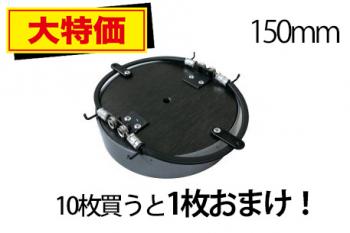 大特価

150mm

10枚買うと1枚おまけ！